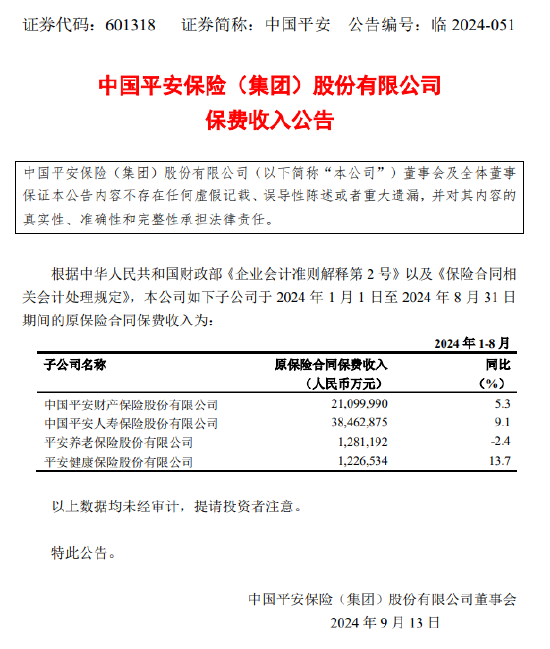 证券代码：601318　　证券简称：中国平安　　公告编号：临 2024-051

中国平安保险（集团）股份有限公司
保费收入公告

中国平安保险（集团）股份有限公司（以下简称“本公司”）董事会及全体董事保证本公告内容不存在任何虚假记载、误导性陈述或者重大遗漏，并对其内容的真实性、准确性和完整性承担法律责任。

根据中华人民共和国财政部《企业会计准则解释第 2 号》以及《保险合同相关会计处理规定》，本公司如下子公司于 2024 年 1 月 1 日至 2024 年 8 月 31 日期间的原保险合同保费收入为：

2024 年 1-8 月

| 子公司名称 | 原保险合同保费收入（人民币万元） | 同比（%） |
|---|---|---|
| 中国平安财产保险股份有限公司 | 21,099,990 | 5.3 |
| 中国平安人寿保险股份有限公司 | 38,462,875 | 9.1 |
| 平安养老保险股份有限公司 | 1,281,192 | -2.4 |
| 平安健康保险股份有限公司 | 1,226,534 | 13.7 |

以上数据均未经审计，提请投资者注意。

特此公告。

中国平安保险（集团）股份有限公司董事会
2024 年 9 月 13 日